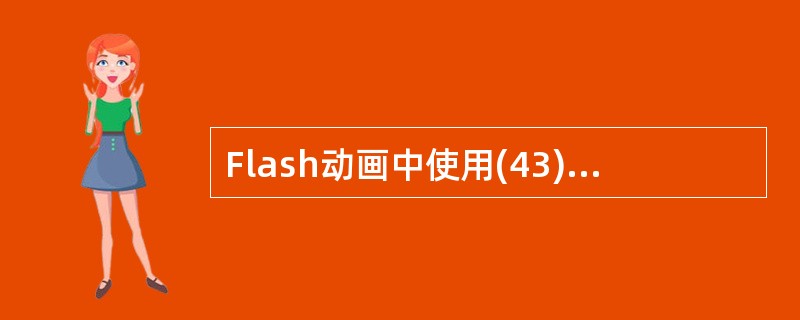 Flash动画中使用(43)...